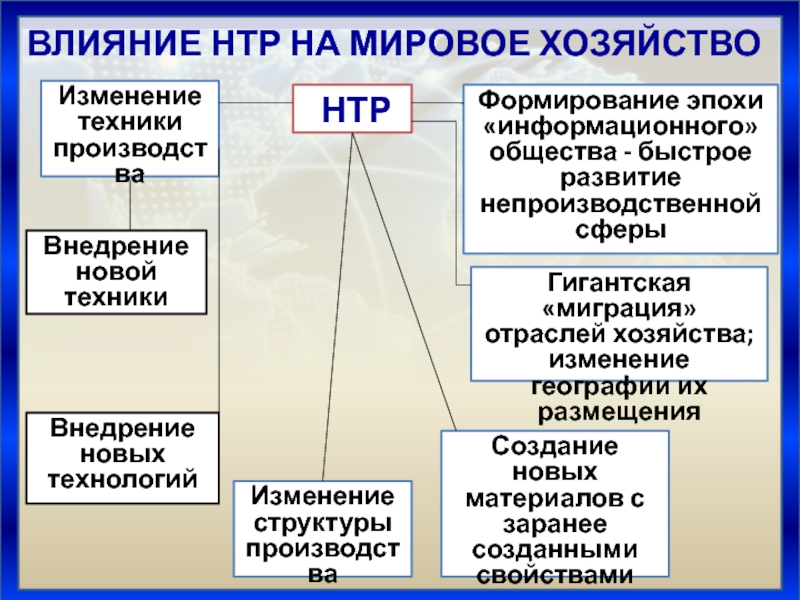 ВЛИЯНИЕ НТР НА МИРОВОЕ ХОЗЯЙСТВО

Изменение техники производства

НТР

Формирование эпохи «информационного» общества - быстрое развитие непроизводственной сферы

Внедрение новой техники

Гигантская «миграция» отраслей хозяйства; изменение географии их размещения

Внедрение новых технологий

Изменение структуры производства

Создание новых материалов с заранее созданными свойствами